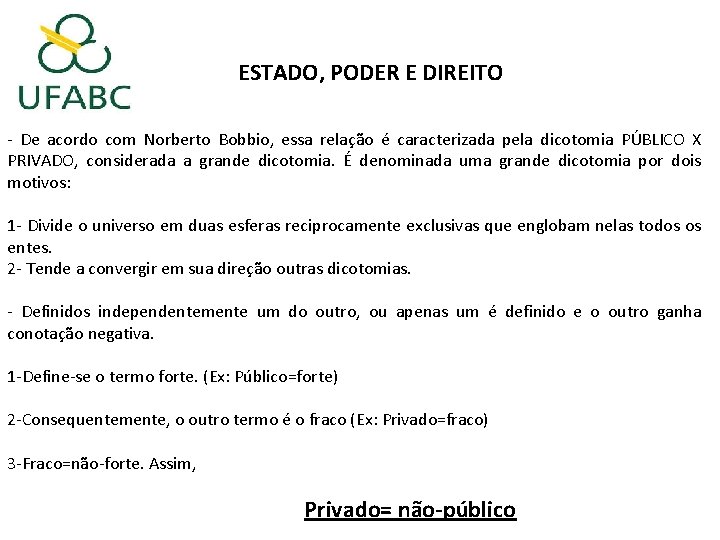 UFABC

ESTADO, PODER E DIREITO

- De acordo com Norberto Bobbio, essa relação é caracterizada pela dicotomia PÚBLICO X PRIVADO, considerada a grande dicotomia. É denominada uma grande dicotomia por dois motivos:

1- Divide o universo em duas esferas reciprocamente exclusivas que englobam nelas todos os entes.
2- Tende a convergir em sua direção outras dicotomias.

- Definidos independentemente um do outro, ou apenas um é definido e o outro ganha conotação negativa.

1-Define-se o termo forte. (Ex: Público=forte)

2-Consequentemente, o outro termo é o fraco (Ex: Privado=fraco)

3-Fraco=não-forte. Assim,

Privado= não-público